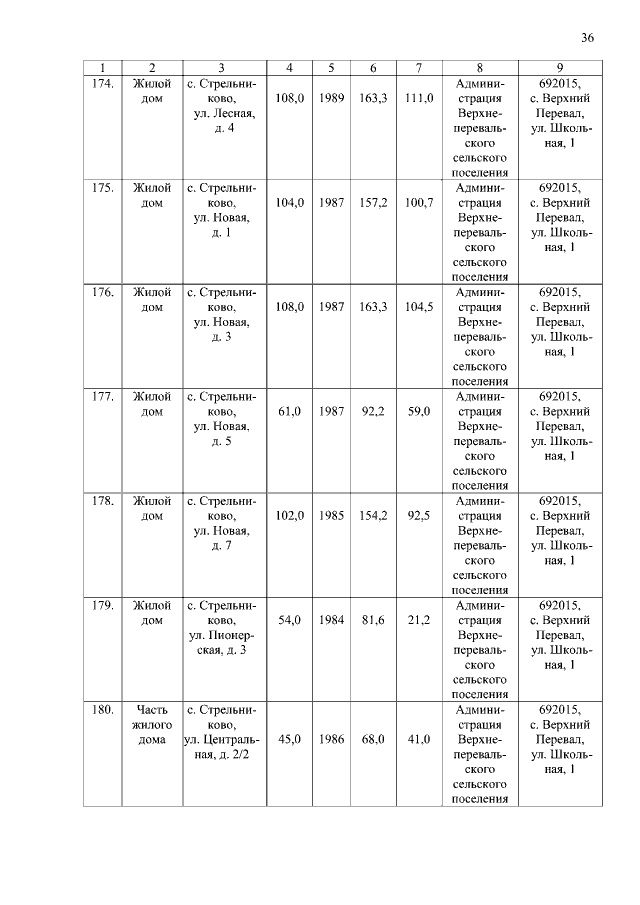 36

| 1 | 2 | 3 | 4 | 5 | 6 | 7 | 8 | 9 |
|---|---|---|---|---|---|---|---|---|
| 174. | Жилой дом | с. Стрельниково, ул. Лесная, д. 4 | 108,0 | 1989 | 163,3 | 111,0 | Администрация Верхнеперевальского сельского поселения | 692015, с. Верхний Перевал, ул. Школьная, 1 |
| 175. | Жилой дом | с. Стрельниково, ул. Новая, д. 1 | 104,0 | 1987 | 157,2 | 100,7 | Администрация Верхнеперевальского сельского поселения | 692015, с. Верхний Перевал, ул. Школьная, 1 |
| 176. | Жилой дом | с. Стрельниково, ул. Новая, д. 3 | 108,0 | 1987 | 163,3 | 104,5 | Администрация Верхнеперевальского сельского поселения | 692015, с. Верхний Перевал, ул. Школьная, 1 |
| 177. | Жилой дом | с. Стрельниково, ул. Новая, д. 5 | 61,0 | 1987 | 92,2 | 59,0 | Администрация Верхнеперевальского сельского поселения | 692015, с. Верхний Перевал, ул. Школьная, 1 |
| 178. | Жилой дом | с. Стрельниково, ул. Новая, д. 7 | 102,0 | 1985 | 154,2 | 92,5 | Администрация Верхнеперевальского сельского поселения | 692015, с. Верхний Перевал, ул. Школьная, 1 |
| 179. | Жилой дом | с. Стрельниково, ул. Пионерская, д. 3 | 54,0 | 1984 | 81,6 | 21,2 | Администрация Верхнеперевальского сельского поселения | 692015, с. Верхний Перевал, ул. Школьная, 1 |
| 180. | Часть жилого дома | с. Стрельниково, ул. Центральная, д. 2/2 | 45,0 | 1986 | 68,0 | 41,0 | Администрация Верхнеперевальского сельского поселения | 692015, с. Верхний Перевал, ул. Школьная, 1 |